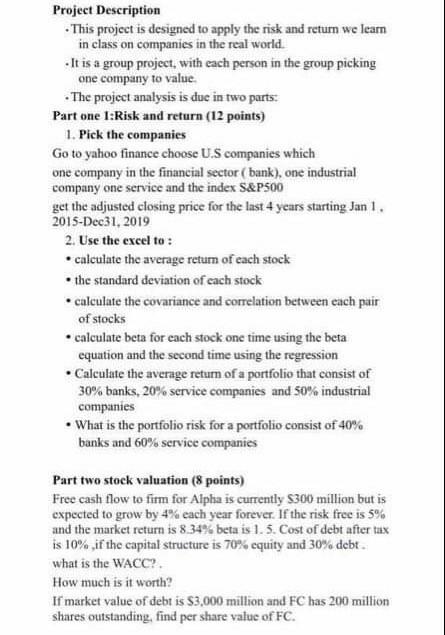 Project Description

· This project is designed to apply the risk and return we learn in class on companies in the real world.

· It is a group project, with each person in the group picking one company to value.

· The project analysis is due in two parts:

Part one 1:Risk and return (12 points)

1. Pick the companies

Go to yahoo finance choose U.S companies which
one company in the financial sector ( bank), one industrial company one service and the index S&P500
get the adjusted closing price for the last 4 years starting Jan 1 , 2015-Dec31, 2019

2. Use the excel to :

• calculate the average return of each stock

• the standard deviation of each stock

• calculate the covariance and correlation between each pair of stocks

• calculate beta for each stock one time using the beta equation and the second time using the regression

• Calculate the average return of a portfolio that consist of 30% banks, 20% service companies and 50% industrial companies

• What is the portfolio risk for a portfolio consist of 40% banks and 60% service companies

Part two stock valuation (8 points)

Free cash flow to firm for Alpha is currently $300 million but is expected to grow by 4% each year forever. If the risk free is 5% and the market return is 8.34% beta is 1. 5. Cost of debt after tax is 10% ,if the capital structure is 70% equity and 30% debt .
what is the WACC? .
How much is it worth?
If market value of debt is $3,000 million and FC has 200 million shares outstanding, find per share value of FC.